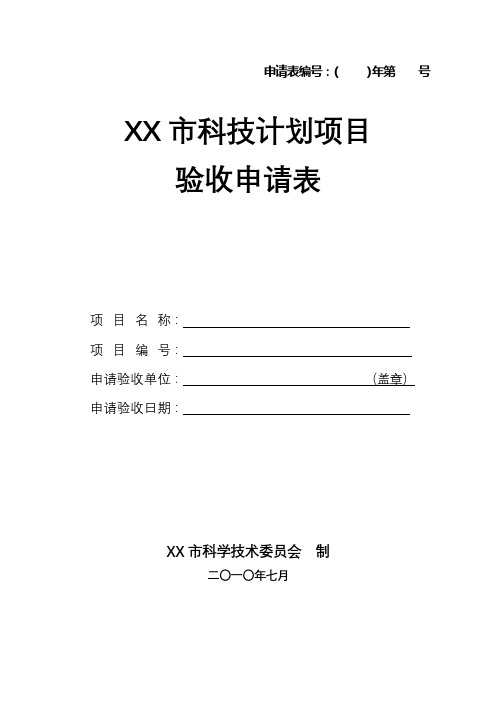 申请表编号：(　　)年第　　号

XX 市科技计划项目
验收申请表

项 目 名 称：

项 目 编 号：

申请验收单位：　　　　　　　　　(盖章)

申请验收日期：

XX 市科学技术委员会　制

二〇一〇年七月